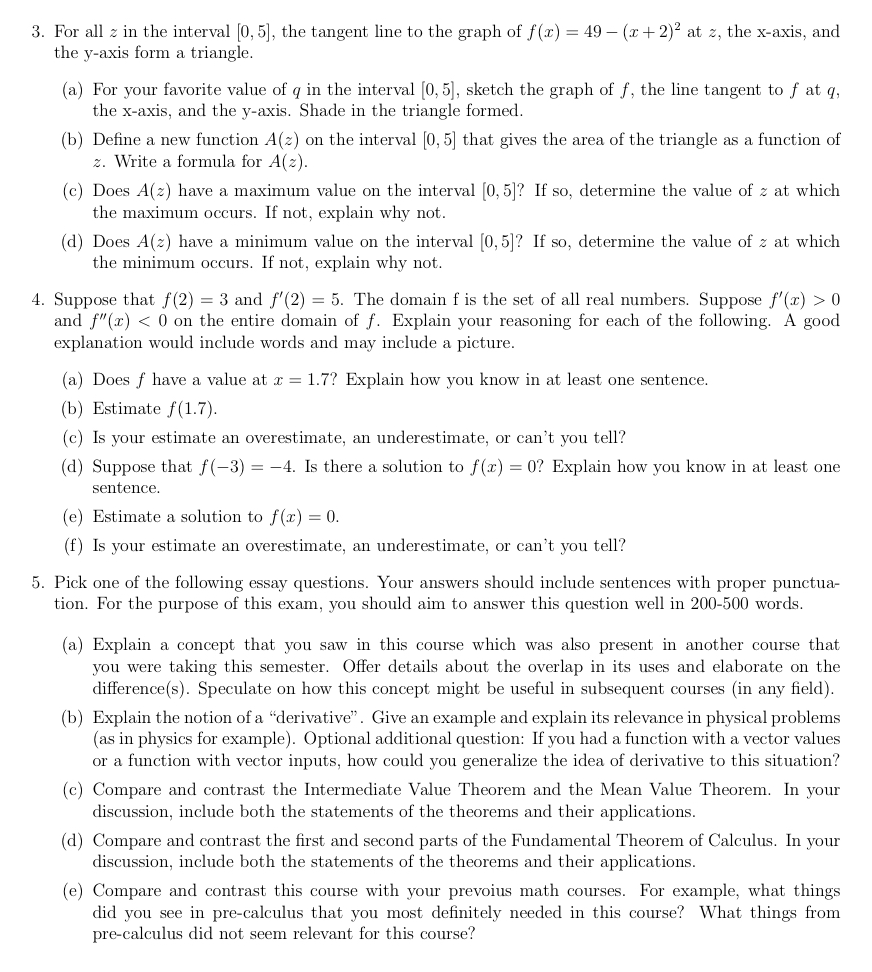 3. For all $z$ in the interval $[0, 5]$, the tangent line to the graph of $f(x) = 49 - (x + 2)^2$ at $z$, the x-axis, and the y-axis form a triangle.

(a) For your favorite value of $q$ in the interval $[0, 5]$, sketch the graph of $f$, the line tangent to $f$ at $q$, the x-axis, and the y-axis. Shade in the triangle formed.

(b) Define a new function $A(z)$ on the interval $[0, 5]$ that gives the area of the triangle as a function of $z$. Write a formula for $A(z)$.

(c) Does $A(z)$ have a maximum value on the interval $[0, 5]$? If so, determine the value of $z$ at which the maximum occurs. If not, explain why not.

(d) Does $A(z)$ have a minimum value on the interval $[0, 5]$? If so, determine the value of $z$ at which the minimum occurs. If not, explain why not.

4. Suppose that $f(2) = 3$ and $f'(2) = 5$. The domain f is the set of all real numbers. Suppose $f'(x) > 0$ and $f''(x) < 0$ on the entire domain of $f$. Explain your reasoning for each of the following. A good explanation would include words and may include a picture.

(a) Does $f$ have a value at $x = 1.7$? Explain how you know in at least one sentence.

(b) Estimate $f(1.7)$.

(c) Is your estimate an overestimate, an underestimate, or can't you tell?

(d) Suppose that $f(-3) = -4$. Is there a solution to $f(x) = 0$? Explain how you know in at least one sentence.

(e) Estimate a solution to $f(x) = 0$.

(f) Is your estimate an overestimate, an underestimate, or can't you tell?

5. Pick one of the following essay questions. Your answers should include sentences with proper punctuation. For the purpose of this exam, you should aim to answer this question well in 200-500 words.

(a) Explain a concept that you saw in this course which was also present in another course that you were taking this semester. Offer details about the overlap in its uses and elaborate on the difference(s). Speculate on how this concept might be useful in subsequent courses (in any field).

(b) Explain the notion of a "derivative". Give an example and explain its relevance in physical problems (as in physics for example). Optional additional question: If you had a function with a vector values or a function with vector inputs, how could you generalize the idea of derivative to this situation?

(c) Compare and contrast the Intermediate Value Theorem and the Mean Value Theorem. In your discussion, include both the statements of the theorems and their applications.

(d) Compare and contrast the first and second parts of the Fundamental Theorem of Calculus. In your discussion, include both the statements of the theorems and their applications.

(e) Compare and contrast this course with your prevoius math courses. For example, what things did you see in pre-calculus that you most definitely needed in this course? What things from pre-calculus did not seem relevant for this course?